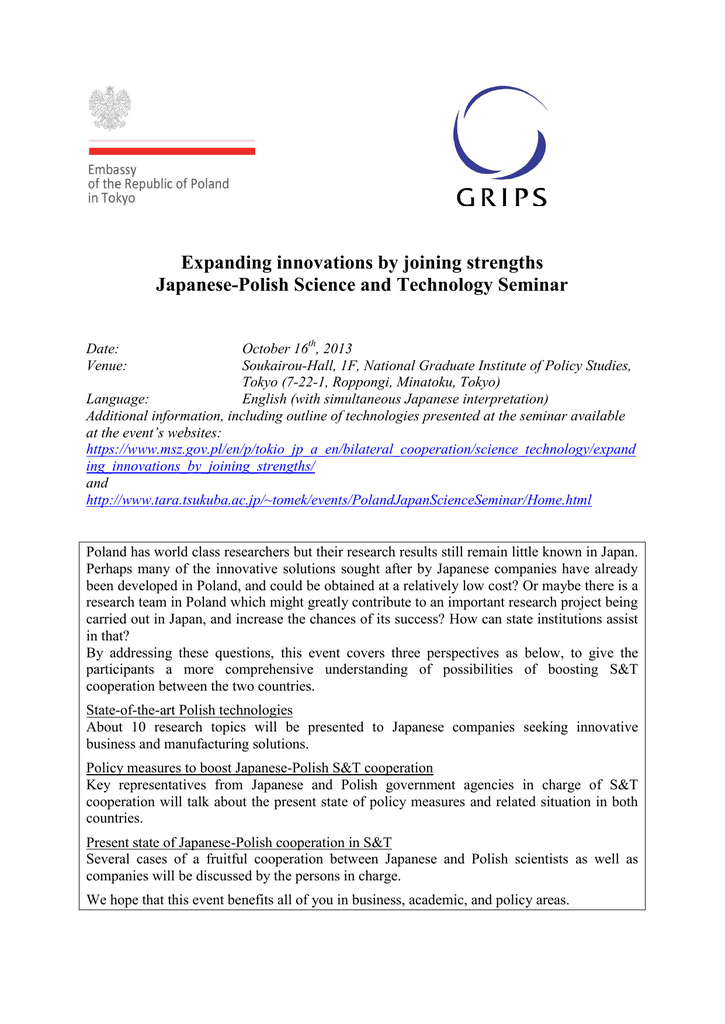 Embassy
of the Republic of Poland
in Tokyo

GRIPS

Expanding innovations by joining strengths
Japanese-Polish Science and Technology Seminar

Date: October 16$^{th}$, 2013
Venue: Soukairou-Hall, 1F, National Graduate Institute of Policy Studies, Tokyo (7-22-1, Roppongi, Minatoku, Tokyo)
Language: English (with simultaneous Japanese interpretation)
Additional information, including outline of technologies presented at the seminar available at the event's websites:
https://www.msz.gov.pl/en/p/tokio_jp_a_en/bilateral_cooperation/science_technology/expanding_innovations_by_joining_strengths/
and
http://www.tara.tsukuba.ac.jp/~tomek/events/PolandJapanScienceSeminar/Home.html

Poland has world class researchers but their research results still remain little known in Japan. Perhaps many of the innovative solutions sought after by Japanese companies have already been developed in Poland, and could be obtained at a relatively low cost? Or maybe there is a research team in Poland which might greatly contribute to an important research project being carried out in Japan, and increase the chances of its success? How can state institutions assist in that?
By addressing these questions, this event covers three perspectives as below, to give the participants a more comprehensive understanding of possibilities of boosting S&T cooperation between the two countries.

State-of-the-art Polish technologies
About 10 research topics will be presented to Japanese companies seeking innovative business and manufacturing solutions.

Policy measures to boost Japanese-Polish S&T cooperation
Key representatives from Japanese and Polish government agencies in charge of S&T cooperation will talk about the present state of policy measures and related situation in both countries.

Present state of Japanese-Polish cooperation in S&T
Several cases of a fruitful cooperation between Japanese and Polish scientists as well as companies will be discussed by the persons in charge.

We hope that this event benefits all of you in business, academic, and policy areas.